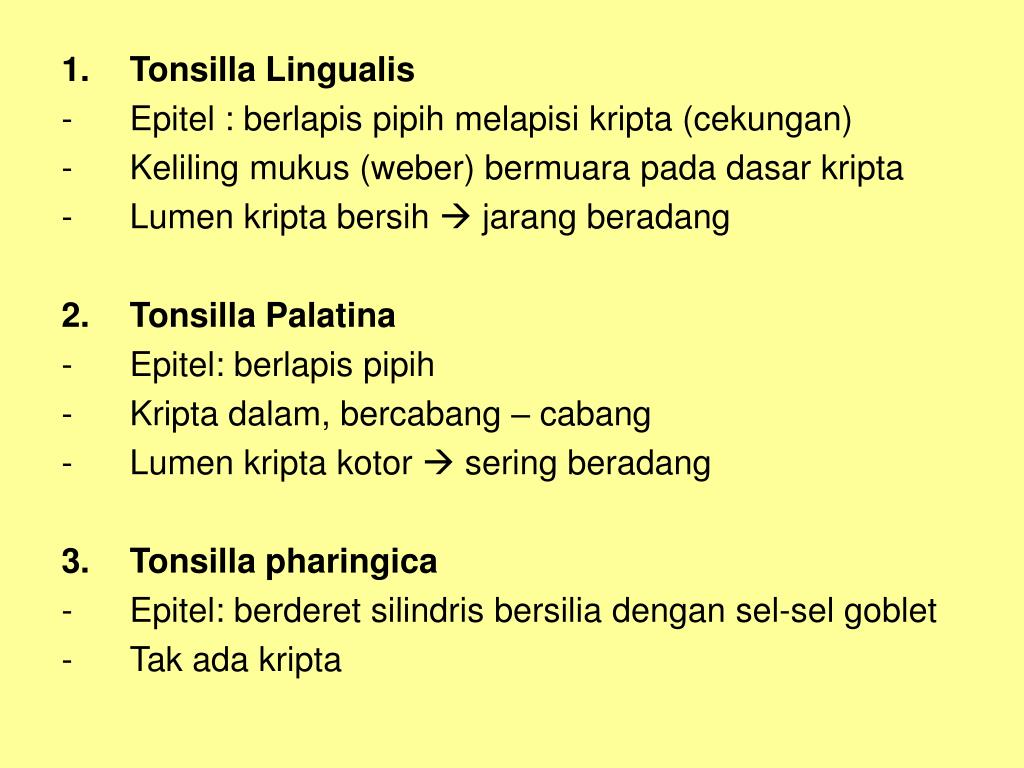 1. Tonsilla Lingualis
- Epitel : berlapis pipih melapisi kripta (cekungan)
- Keliling mukus (weber) bermuara pada dasar kripta
- Lumen kripta bersih → jarang beradang

2. Tonsilla Palatina
- Epitel: berlapis pipih
- Kripta dalam, bercabang – cabang
- Lumen kripta kotor → sering beradang

3. Tonsilla pharingica
- Epitel: berderet silindris bersilia dengan sel-sel goblet
- Tak ada kripta